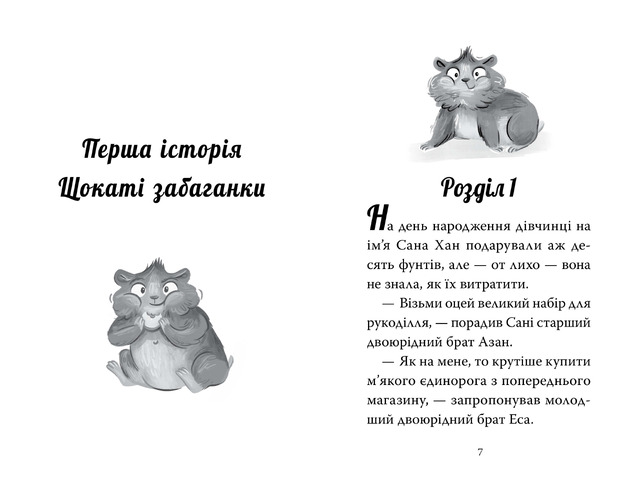 Перша історія
Щокаті забаганки

Розділ 1

На день народження дівчинці на ім'я Сана Хан подарували аж десять фунтів, але — от лихо — вона не знала, як їх витратити.

— Візьми оцей великий набір для рукоділля, — порадив Сані старший двоюрідний брат Азан.

— Як на мене, то крутіше купити м'якого єдинорога з попереднього магазину, — запропонував молодший двоюрідний брат Еса.

7